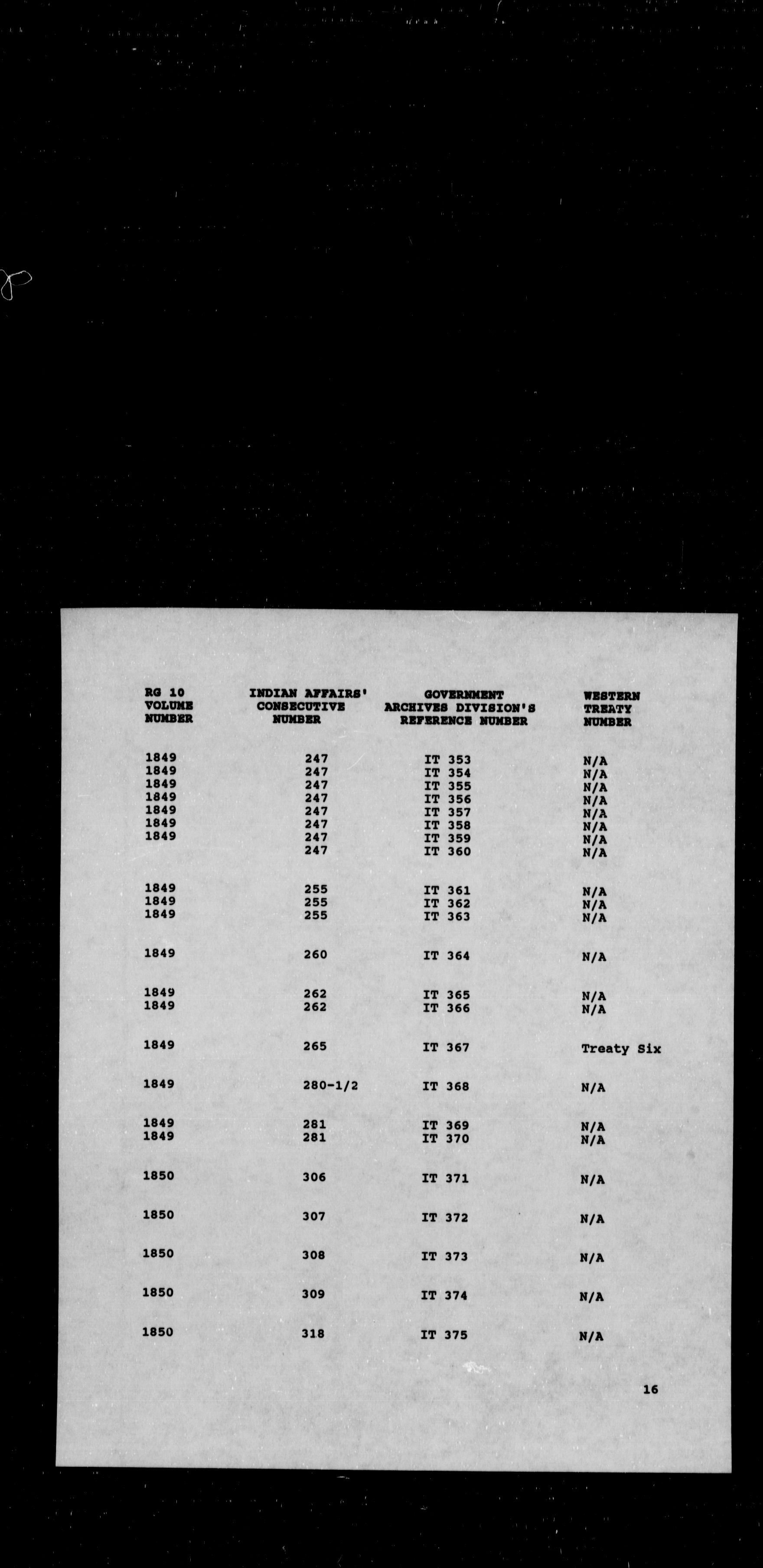 | RG 10 VOLUME NUMBER | INDIAN AFFAIRS' CONSECUTIVE NUMBER | GOVERNMENT ARCHIVES DIVISION'S REFERENCE NUMBER | WESTERN TREATY NUMBER |
|---|---|---|---|
| 1849 | 247 | IT 353 | N/A |
| 1849 | 247 | IT 354 | N/A |
| 1849 | 247 | IT 355 | N/A |
| 1849 | 247 | IT 356 | N/A |
| 1849 | 247 | IT 357 | N/A |
| 1849 | 247 | IT 358 | N/A |
| 1849 | 247 | IT 359 | N/A |
| | 247 | IT 360 | N/A |
| 1849 | 255 | IT 361 | N/A |
| 1849 | 255 | IT 362 | N/A |
| 1849 | 255 | IT 363 | N/A |
| 1849 | 260 | IT 364 | N/A |
| 1849 | 262 | IT 365 | N/A |
| 1849 | 262 | IT 366 | N/A |
| 1849 | 265 | IT 367 | Treaty Six |
| 1849 | 280-1/2 | IT 368 | N/A |
| 1849 | 281 | IT 369 | N/A |
| 1849 | 281 | IT 370 | N/A |
| 1850 | 306 | IT 371 | N/A |
| 1850 | 307 | IT 372 | N/A |
| 1850 | 308 | IT 373 | N/A |
| 1850 | 309 | IT 374 | N/A |
| 1850 | 318 | IT 375 | N/A |

16